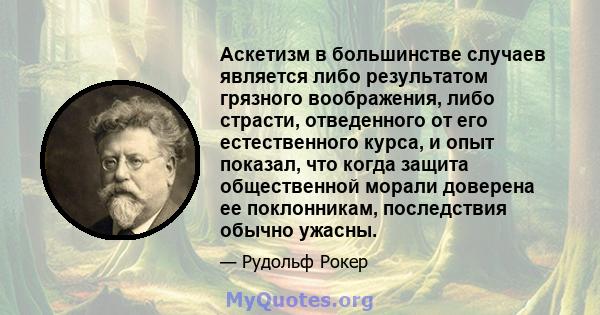 Аскетизм в большинстве случаев является либо результатом грязного воображения, либо страсти, отведенного от его естественного курса, и опыт показал, что когда защита общественной морали доверена ее поклонникам, последствия обычно ужасны.

— Рудольф Рокер

MyQuotes.org